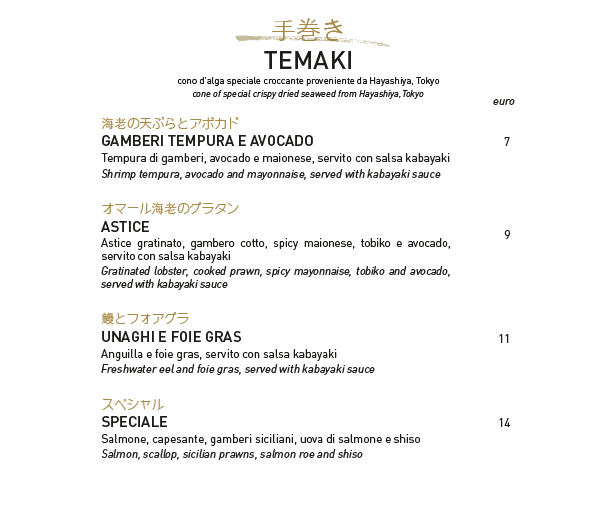 手巻き
TEMAKI
cono d'alga speciale croccante proveniente da Hayashiya, Tokyo
cone of special crispy dried seaweed from Hayashiya, Tokyo

euro

海老の天ぷらとアボカド
GAMBERI TEMPURA E AVOCADO 7
Tempura di gamberi, avocado e maionese, servito con salsa kabayaki
Shrimp tempura, avocado and mayonnaise, served with kabayaki sauce

オマール海老のグラタン
ASTICE 9
Astice gratinato, gambero cotto, spicy maionese, tobiko e avocado, servito con salsa kabayaki
Gratinated lobster, cooked prawn, spicy mayonnaise, tobiko and avocado, served with kabayaki sauce

鰻とフォアグラ
UNAGHI E FOIE GRAS 11
Anguilla e foie gras, servito con salsa kabayaki
Freshwater eel and foie gras, served with kabayaki sauce

スペシャル
SPECIALE 14
Salmone, capesante, gamberi siciliani, uova di salmone e shiso
Salmon, scallop, sicilian prawns, salmon roe and shiso